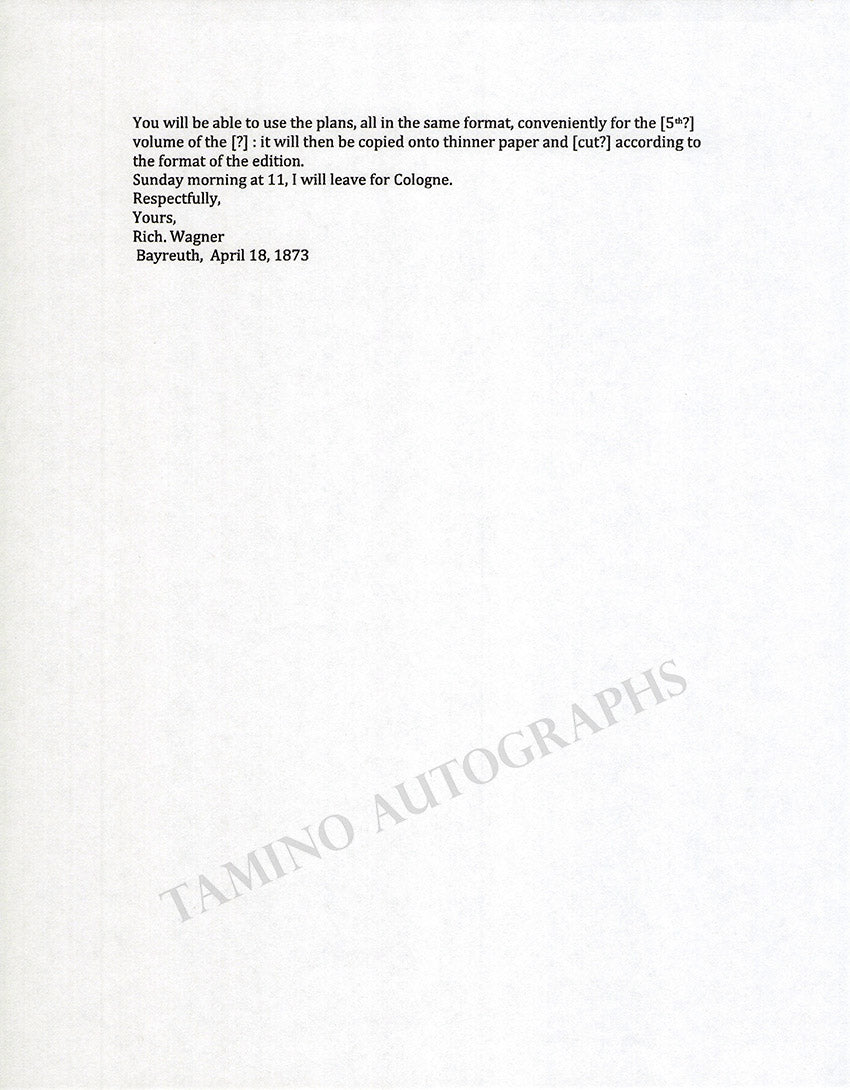 You will be able to use the plans, all in the same format, conveniently for the [5th?] volume of the [?] : it will then be copied onto thinner paper and [cut?] according to the format of the edition.

Sunday morning at 11, I will leave for Cologne.

Respectfully,
Yours,
Rich. Wagner
Bayreuth, April 18, 1873

TAMINO AUTOGRAPHS